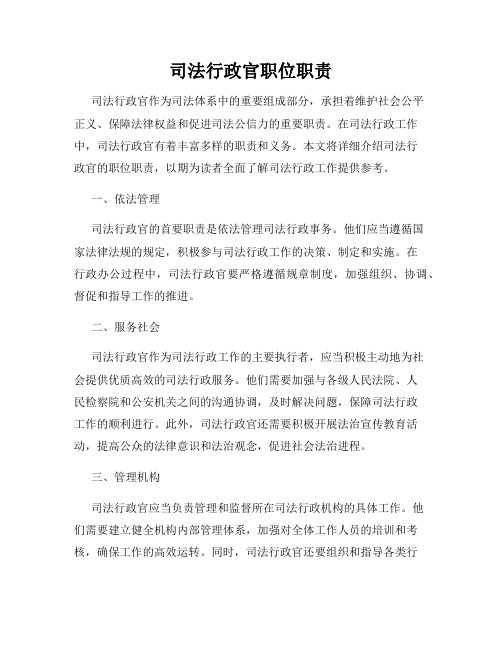 司法行政官职位职责

司法行政官作为司法体系中的重要组成部分，承担着维护社会公平正义、保障法律权益和促进司法公信力的重要职责。在司法行政工作中，司法行政官有着丰富多样的职责和义务。本文将详细介绍司法行政官的职位职责，以期为读者全面了解司法行政工作提供参考。

一、依法管理

司法行政官的首要职责是依法管理司法行政事务。他们应当遵循国家法律法规的规定，积极参与司法行政工作的决策、制定和实施。在行政办公过程中，司法行政官要严格遵循规章制度，加强组织、协调、督促和指导工作的推进。

二、服务社会

司法行政官作为司法行政工作的主要执行者，应当积极主动地为社会提供优质高效的司法行政服务。他们需要加强与各级人民法院、人民检察院和公安机关之间的沟通协调，及时解决问题，保障司法行政工作的顺利进行。此外，司法行政官还需要积极开展法治宣传教育活动，提高公众的法律意识和法治观念，促进社会法治进程。

三、管理机构

司法行政官应当负责管理和监督所在司法行政机构的具体工作。他们需要建立健全机构内部管理体系，加强对全体工作人员的培训和考核，确保工作的高效运转。同时，司法行政官还要组织和指导各类行